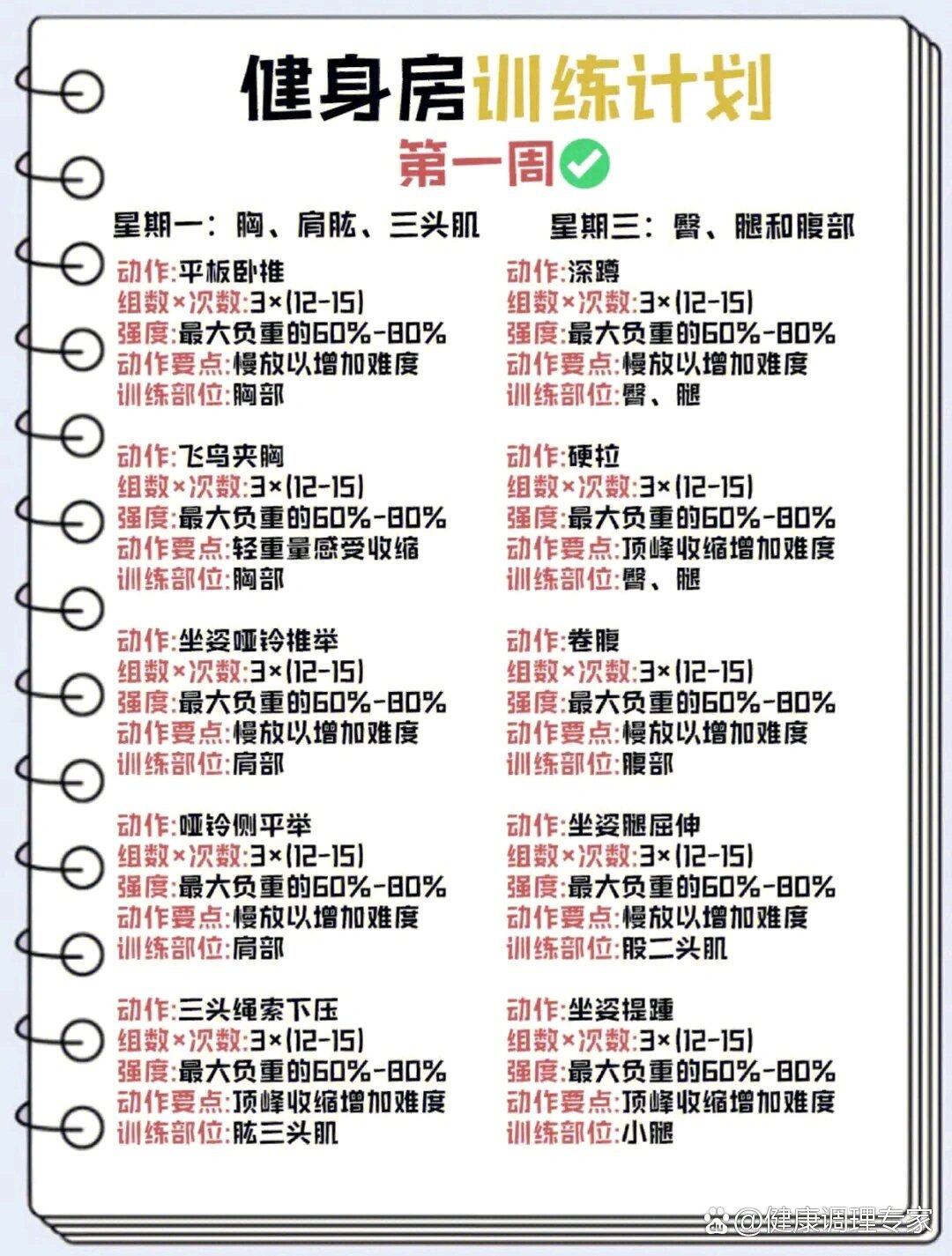 健身房训练计划

第一周

星期一：胸、肩肱、三头肌

动作:平板卧推
组数×次数:3×(12-15)
强度:最大负重的60%-80%
动作要点:慢放以增加难度
训练部位:胸部

动作:飞鸟夹胸
组数×次数:3×(12-15)
强度:最大负重的60%-80%
动作要点:轻重量感受收缩
训练部位:胸部

动作:坐姿哑铃推举
组数×次数:3×(12-15)
强度:最大负重的60%-80%
动作要点:慢放以增加难度
训练部位:肩部

动作:哑铃侧平举
组数×次数:3×(12-15)
强度:最大负重的60%-80%
动作要点:慢放以增加难度
训练部位:肩部

动作:三头绳索下压
组数×次数:3×(12-15)
强度:最大负重的60%-80%
动作要点:顶峰收缩增加难度
训练部位:肱三头肌

星期三：臀、腿和腹部

动作:深蹲
组数×次数:3×(12-15)
强度:最大负重的60%-80%
动作要点:慢放以增加难度
训练部位:臀、腿

动作:硬拉
组数×次数:3×(12-15)
强度:最大负重的60%-80%
动作要点:顶峰收缩增加难度
训练部位:臀、腿

动作:卷腹
组数×次数:3×(12-15)
强度:最大负重的60%-80%
动作要点:慢放以增加难度
训练部位:腹部

动作:坐姿腿屈伸
组数×次数:3×(12-15)
强度:最大负重的60%-80%
动作要点:慢放以增加难度
训练部位:股二头肌

动作:坐姿提踵
组数×次数:3×(12-15)
强度:最大负重的60%-80%
动作要点:顶峰收缩增加难度
训练部位:小腿

@健康调理专家